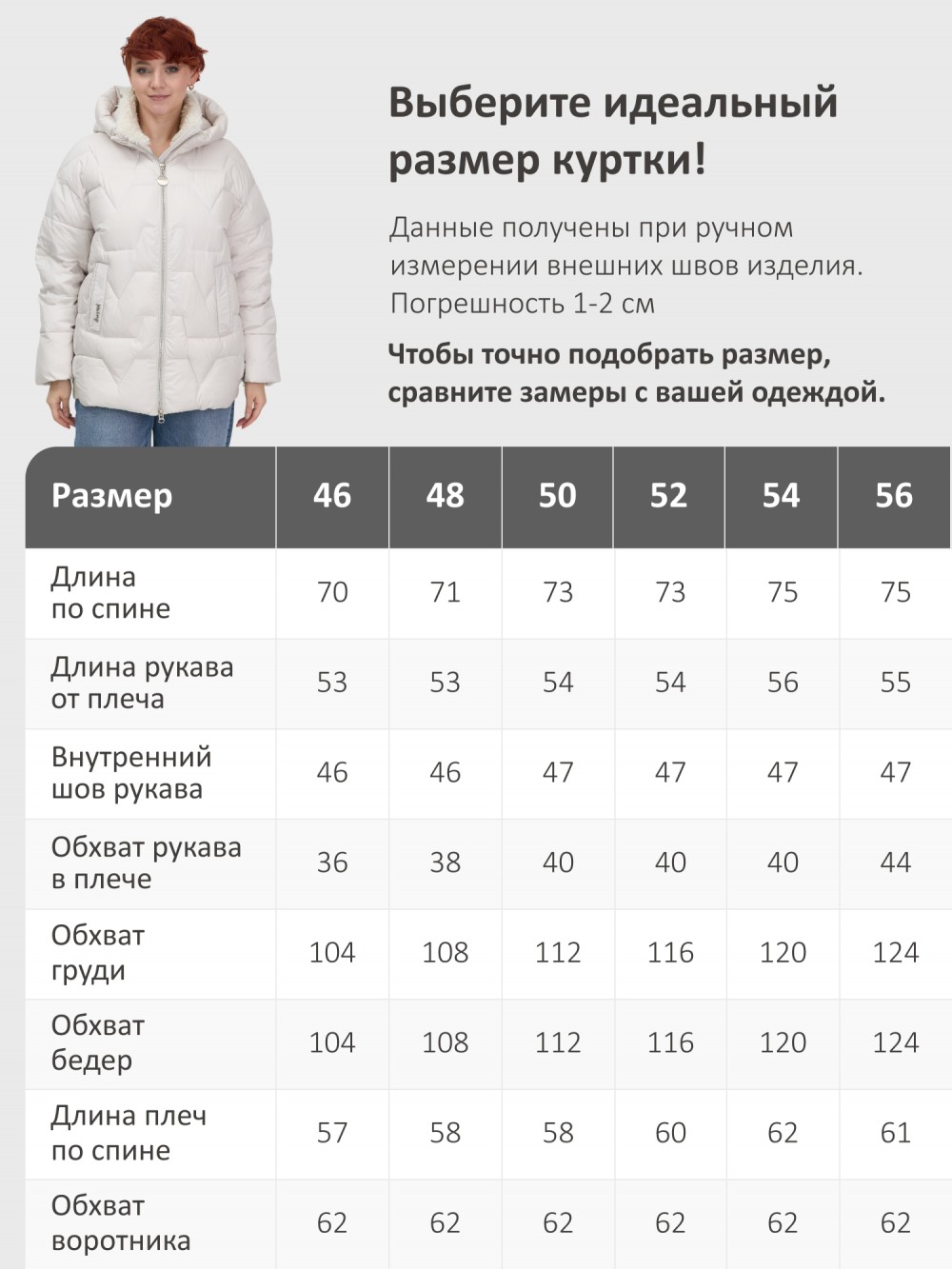 Выберите идеальный размер куртки!

Данные получены при ручном измерении внешних швов изделия. Погрешность 1-2 см

Чтобы точно подобрать размер, сравните замеры с вашей одеждой.

| Размер | 46 | 48 | 50 | 52 | 54 | 56 |
|---|---|---|---|---|---|---|
| Длина по спине | 70 | 71 | 73 | 73 | 75 | 75 |
| Длина рукава от плеча | 53 | 53 | 54 | 54 | 56 | 55 |
| Внутренний шов рукава | 46 | 46 | 47 | 47 | 47 | 47 |
| Обхват рукава в плече | 36 | 38 | 40 | 40 | 40 | 44 |
| Обхват груди | 104 | 108 | 112 | 116 | 120 | 124 |
| Обхват бедер | 104 | 108 | 112 | 116 | 120 | 124 |
| Длина плеч по спине | 57 | 58 | 58 | 60 | 62 | 61 |
| Обхват воротника | 62 | 62 | 62 | 62 | 62 | 62 |